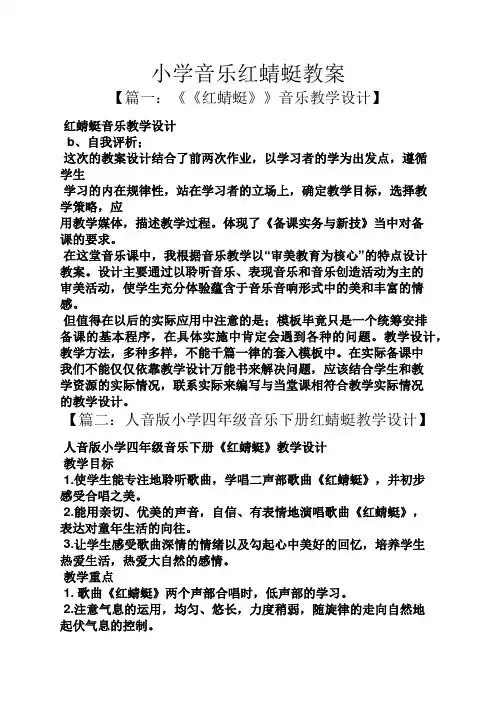 小学音乐红蜻蜓教案

【篇一：《《红蜻蜓》》音乐教学设计】

红蜻蜓音乐教学设计

b、自我评析；

这次的教案设计结合了前两次作业，以学习者的学为出发点，遵循学生

学习的内在规律性，站在学习者的立场上，确定教学目标，选择教学策略，应

用教学媒体，描述教学过程。体现了《备课实务与新技》当中对备课的要求。

在这堂音乐课中，我根据音乐教学以“审美教育为核心”的特点设计教案。设计主要通过以聆听音乐、表现音乐和音乐创造活动为主的审美活动，使学生充分体验蕴含于音乐音响形式中的美和丰富的情感。

但值得在以后的实际应用中注意的是；模板毕竟只是一个统筹安排备课的基本程序，在具体实施中肯定会遇到各种的问题。教学设计，教学方法，多种多样，不能千篇一律的套入模板中。在实际备课中我们不能仅仅依靠教学设计万能书来解决问题，应该结合学生和教学资源的实际情况，联系实际来编写与当堂课相符合教学实际情况的教学设计。

【篇二：人音版小学四年级音乐下册红蜻蜓教学设计】

人音版小学四年级音乐下册《红蜻蜓》教学设计

教学目标

1.使学生能专注地聆听歌曲，学唱二声部歌曲《红蜻蜓》，并初步感受合唱之美。

2.能用亲切、优美的声音，自信、有表情地演唱歌曲《红蜻蜓》，表达对童年生活的向往。

3.让学生感受歌曲深情的情绪以及勾起心中美好的回忆，培养学生热爱生活，热爱大自然的感情。

教学重点

1. 歌曲《红蜻蜓》两个声部合唱时，低声部的学习。

2.注意气息的运用，均匀、悠长，力度稍弱，随旋律的走向自然地起伏气息的控制。